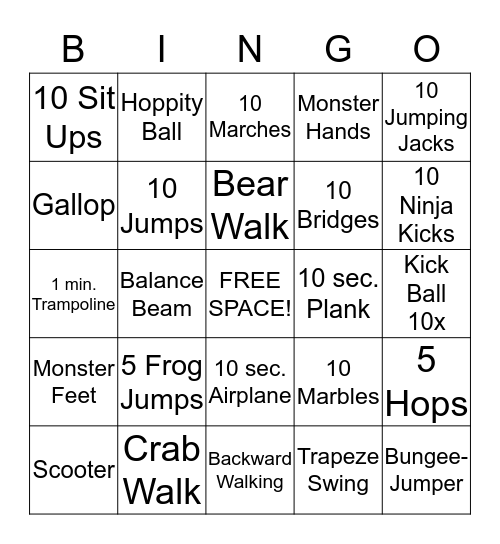 | B | I | N | G | O |
|---|---|---|---|---|
| 10 Sit Ups | Hoppity Ball | 10 Marches | Monster Hands | 10 Jumping Jacks |
| Gallop | 10 Jumps | Bear Walk | 10 Bridges | 10 Ninja Kicks |
| 1 min. Trampoline | Balance Beam | FREE SPACE! | 10 sec. Plank | Kick Ball 10x |
| Monster Feet | 5 Frog Jumps | 10 sec. Airplane | 10 Marbles | 5 Hops |
| Scooter | Crab Walk | Backward Walking | Trapeze Swing | Bungee-Jumper |